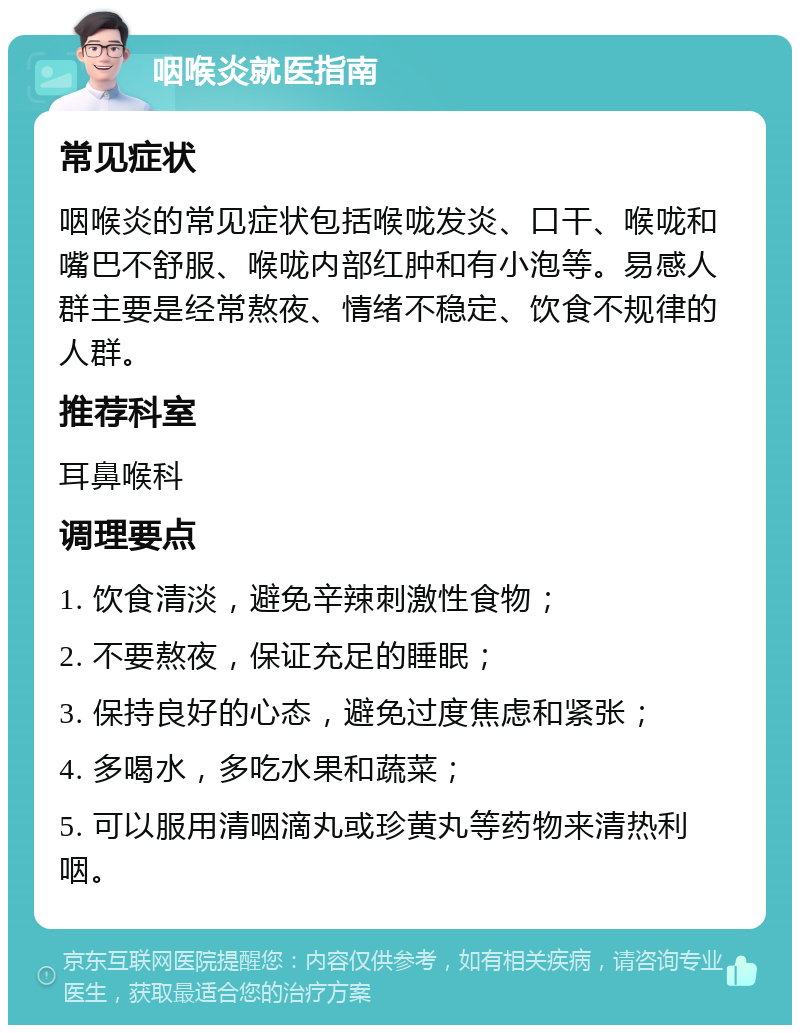 咽喉炎就医指南

常见症状

咽喉炎的常见症状包括喉咙发炎、口干、喉咙和嘴巴不舒服、喉咙内部红肿和有小泡等。易感人群主要是经常熬夜、情绪不稳定、饮食不规律的人群。

推荐科室

耳鼻喉科

调理要点

1. 饮食清淡，避免辛辣刺激性食物；

2. 不要熬夜，保证充足的睡眠；

3. 保持良好的心态，避免过度焦虑和紧张；

4. 多喝水，多吃水果和蔬菜；

5. 可以服用清咽滴丸或珍黄丸等药物来清热利咽。

京东互联网医院提醒您：内容仅供参考，如有相关疾病，请咨询专业医生，获取最适合您的治疗方案